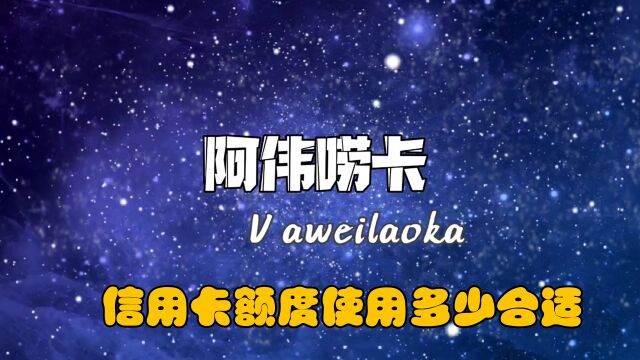 阿伟唠卡

V aweilaoka

信用卡额度使用多少合适